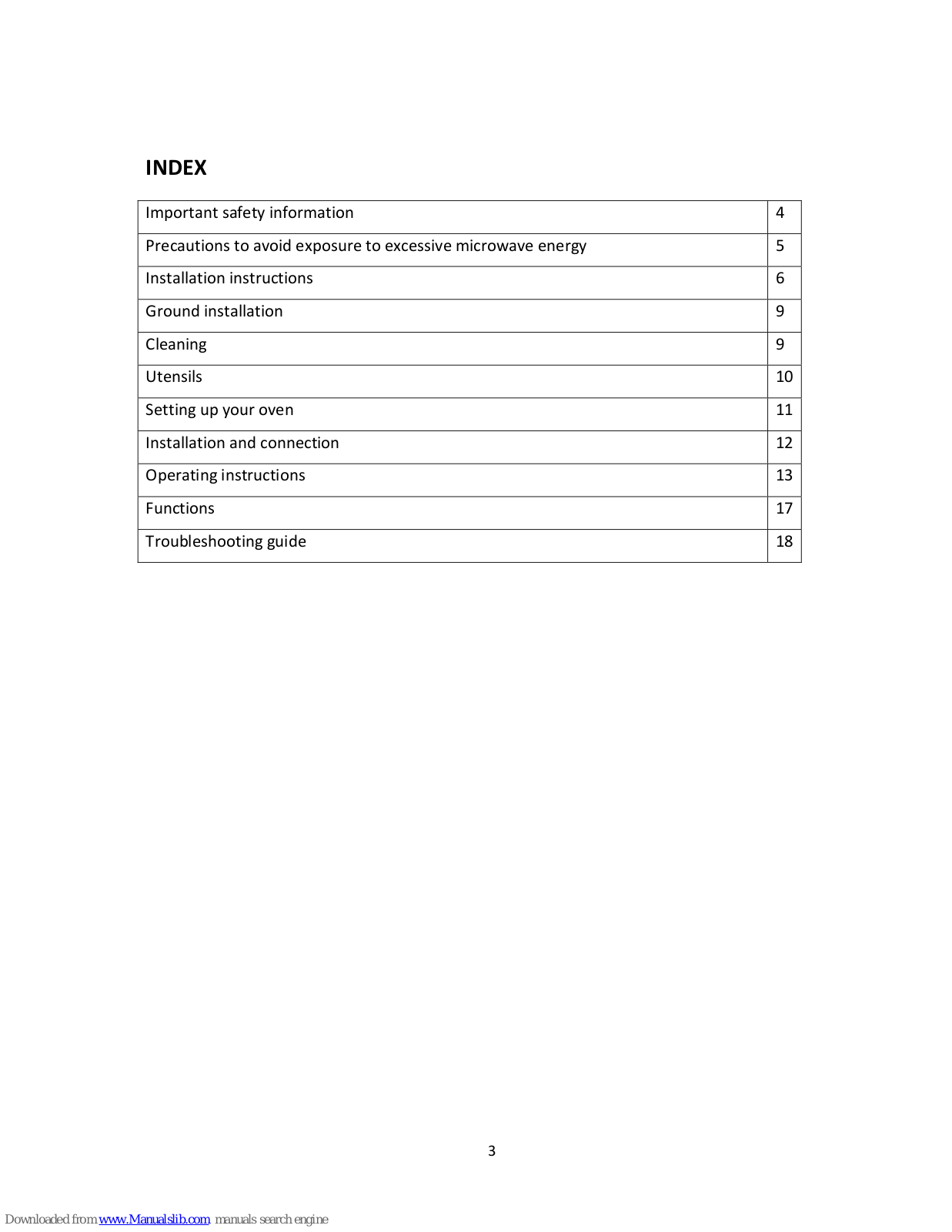 INDEX

| Important safety information | 4 |
|---|---|
| Precautions to avoid exposure to excessive microwave energy | 5 |
| Installation instructions | 6 |
| Ground installation | 9 |
| Cleaning | 9 |
| Utensils | 10 |
| Setting up your oven | 11 |
| Installation and connection | 12 |
| Operating instructions | 13 |
| Functions | 17 |
| Troubleshooting guide | 18 |

3

Downloaded from www.Manualslib.com manuals search engine